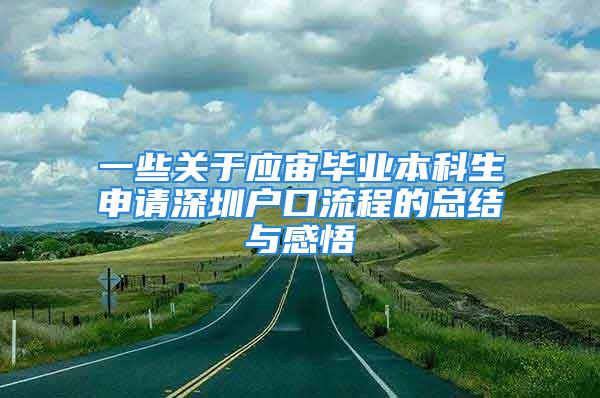 一些关于应宙毕业本科生申请深圳户口流程的总结与感悟